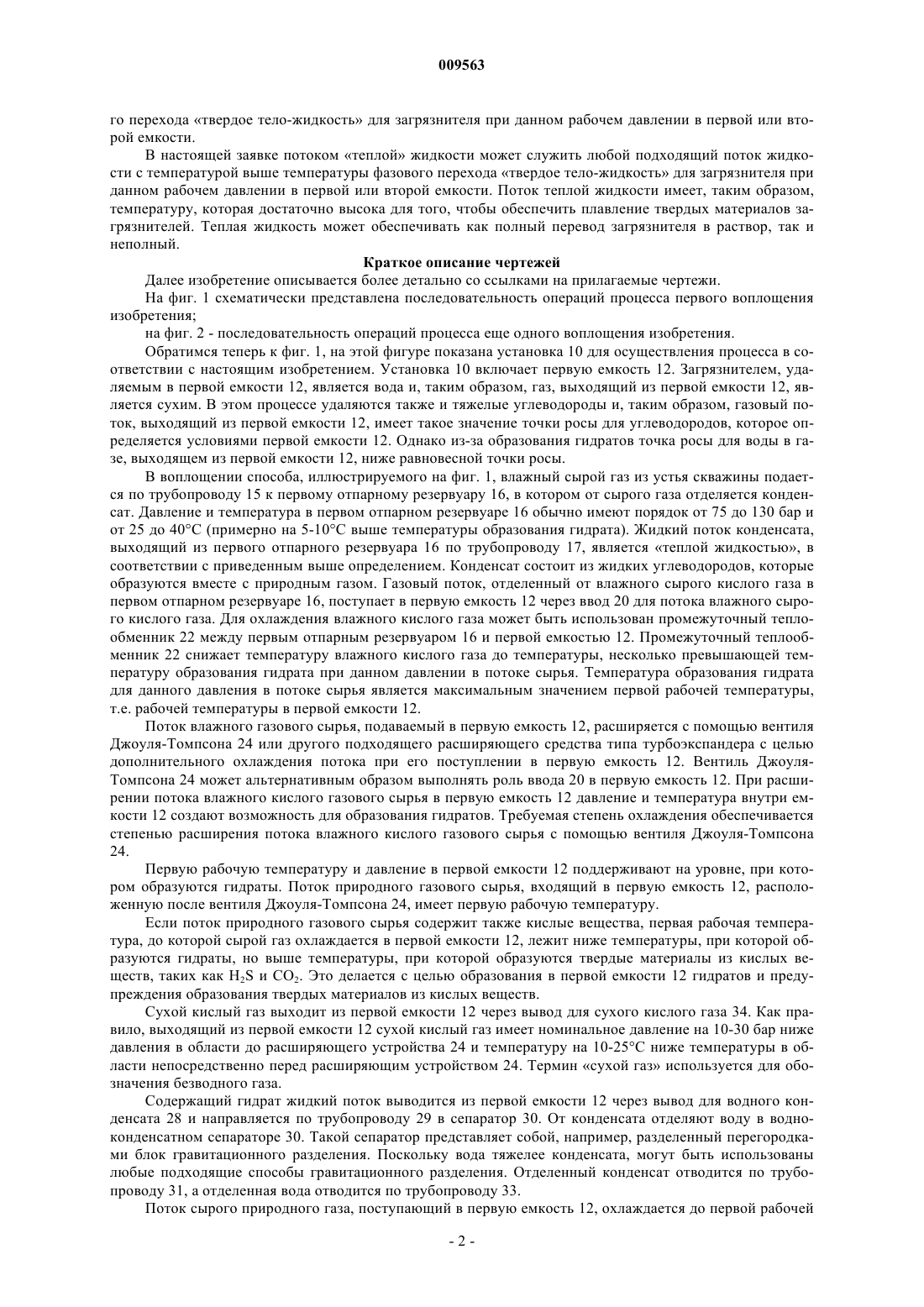 009563

го перехода «твердое тело-жидкость» для загрязнителя при данном рабочем давлении в первой или второй емкости.

В настоящей заявке потоком «теплой» жидкости может служить любой подходящий поток жидкости с температурой выше температуры фазового перехода «твердое тело-жидкость» для загрязнителя при данном рабочем давлении в первой или второй емкости. Поток теплой жидкости имеет, таким образом, температуру, которая достаточно высока для того, чтобы обеспечить плавление твердых материалов загрязнителей. Теплая жидкость может обеспечивать как полный перевод загрязнителя в раствор, так и неполный.

Краткое описание чертежей

Далее изобретение описывается более детально со ссылками на прилагаемые чертежи.

На фиг. 1 схематически представлена последовательность операций процесса первого воплощения изобретения;

на фиг. 2 - последовательность операций процесса еще одного воплощения изобретения.

Обратимся теперь к фиг. 1, на этой фигуре показана установка 10 для осуществления процесса в соответствии с настоящим изобретением. Установка 10 включает первую емкость 12. Загрязнителем, удаляемым в первой емкости 12, является вода и, таким образом, газ, выходящий из первой емкости 12, является сухим. В этом процессе удаляются также и тяжелые углеводороды и, таким образом, газовый поток, выходящий из первой емкости 12, имеет такое значение точки росы для углеводородов, которое определяется условиями первой емкости 12. Однако из-за образования гидратов точка росы для воды в газе, выходящем из первой емкости 12, ниже равновесной точки росы.

В воплощении способа, иллюстрируемого на фиг. 1, влажный сырой газ из устья скважины подается по трубопроводу 15 к первому отпарному резервуару 16, в котором от сырого газа отделяется конденсат. Давление и температура в первом отпарном резервуаре 16 обычно имеют порядок от 75 до 130 бар и от 25 до 40°C (примерно на 5-10°C выше температуры образования гидрата). Жидкий поток конденсата, выходящий из первого отпарного резервуара 16 по трубопроводу 17, является «теплой жидкостью», в соответствии с приведенным выше определением. Конденсат состоит из жидких углеводородов, которые образуются вместе с природным газом. Газовый поток, отделенный от влажного сырого кислого газа в первом отпарном резервуаре 16, поступает в первую емкость 12 через ввод 20 для потока влажного сырого кислого газа. Для охлаждения влажного кислого газа может быть использован промежуточный теплообменник 22 между первым отпарным резервуаром 16 и первой емкостью 12. Промежуточный теплообменник 22 снижает температуру влажного кислого газа до температуры, несколько превышающей температуру образования гидрата при данном давлении в потоке сырья. Температура образования гидрата для данного давления в потоке сырья является максимальным значением первой рабочей температуры, т.е. рабочей температуры в первой емкости 12.

Поток влажного газового сырья, подаваемый в первую емкость 12, расширяется с помощью вентиля Джоуля-Томпсона 24 или другого подходящего расширяющего средства типа турбоэкспандера с целью дополнительного охлаждения потока при его поступлении в первую емкость 12. Вентиль Джоуля-Томпсона 24 может альтернативным образом выполнять роль ввода 20 в первую емкость 12. При расширении потока влажного кислого газового сырья в первую емкость 12 давление и температура внутри емкости 12 создают возможность для образования гидратов. Требуемая степень охлаждения обеспечивается степенью расширения потока влажного кислого газового сырья с помощью вентиля Джоуля-Томпсона 24.

Первую рабочую температуру и давление в первой емкости 12 поддерживают на уровне, при котором образуются гидраты. Поток природного газового сырья, входящий в первую емкость 12, расположенную после вентиля Джоуля-Томпсона 24, имеет первую рабочую температуру.

Если поток природного газового сырья содержит также кислые вещества, первая рабочая температура, до которой сырой газ охлаждается в первой емкости 12, лежит ниже температуры, при которой образуются гидраты, но выше температуры, при которой образуются твердые материалы из кислых веществ, таких как $H_2S$ и $CO_2$. Это делается с целью образования в первой емкости 12 гидратов и предупреждения образования твердых материалов из кислых веществ.

Сухой кислый газ выходит из первой емкости 12 через вывод для сухого кислого газа 34. Как правило, выходящий из первой емкости 12 сухой кислый газ имеет номинальное давление на 10-30 бар ниже давления в области до расширяющего устройства 24 и температуру на 10-25°C ниже температуры в области непосредственно перед расширяющим устройством 24. Термин «сухой газ» используется для обозначения безводного газа.

Содержащий гидрат жидкий поток выводится из первой емкости 12 через вывод для водного конденсата 28 и направляется по трубопроводу 29 в сепаратор 30. От конденсата отделяют воду в водно-конденсатном сепараторе 30. Такой сепаратор представляет собой, например, разделенный перегородками блок гравитационного разделения. Поскольку вода тяжелее конденсата, могут быть использованы любые подходящие способы гравитационного разделения. Отделенный конденсат отводится по трубопроводу 31, а отделенная вода отводится по трубопроводу 33.

Поток сырого природного газа, поступающий в первую емкость 12, охлаждается до первой рабочей

- 2 -